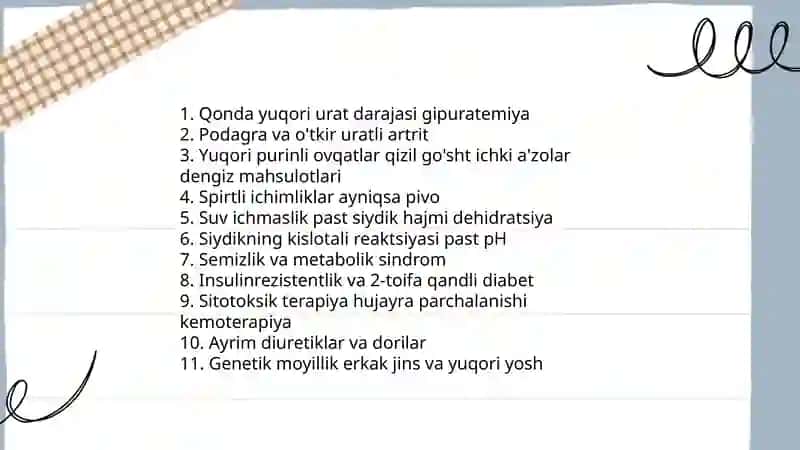 1. Qonda yuqori urat darajasi gipuratemiya
2. Podagra va o'tkir uratli artrit
3. Yuqori purinli ovqatlar qizil go'sht ichki a'zolar dengiz mahsulotlari
4. Spirtli ichimliklar ayniqsa pivo
5. Suv ichmaslik past siydik hajmi dehidratsiya
6. Siydikning kislotali reaktsiyasi past pH
7. Semizlik va metabolik sindrom
8. Insulinrezistentlik va 2-toifa qandli diabet
9. Sitotoksik terapiya hujayra parchalanishi kemoterapiya
10. Ayrim diuretiklar va dorilar
11. Genetik moyillik erkak jins va yuqori yosh